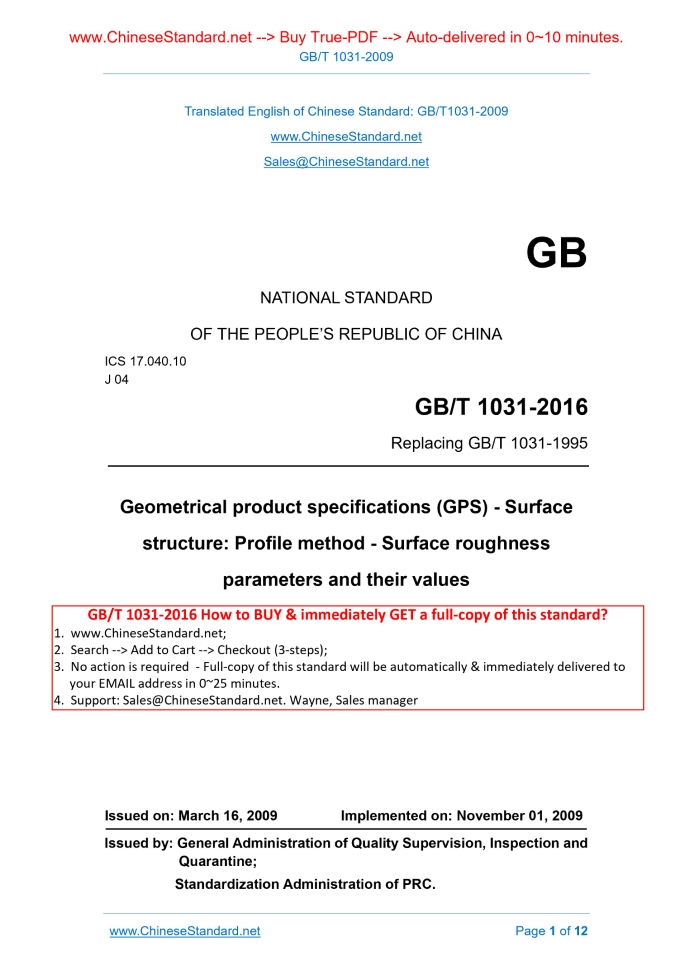 www.ChineseStandard.net --> Buy True-PDF --> Auto-delivered in 0~10 minutes.
GB/T 1031-2009

Translated English of Chinese Standard: GB/T1031-2009
www.ChineseStandard.net
Sales@ChineseStandard.net

GB

NATIONAL STANDARD
OF THE PEOPLE'S REPUBLIC OF CHINA

ICS 17.040.10
J 04

GB/T 1031-2016
Replacing GB/T 1031-1995

Geometrical product specifications (GPS) - Surface structure: Profile method - Surface roughness parameters and their values

GB/T 1031-2016 How to BUY & immediately GET a full-copy of this standard?
1. www.ChineseStandard.net;
2. Search --> Add to Cart --> Checkout (3-steps);
3. No action is required - Full-copy of this standard will be automatically & immediately delivered to your EMAIL address in 0~25 minutes.
4. Support: Sales@ChineseStandard.net. Wayne, Sales manager

Issued on: March 16, 2009 Implemented on: November 01, 2009

Issued by: General Administration of Quality Supervision, Inspection and Quarantine;
Standardization Administration of PRC.

www.ChineseStandard.net Page 1 of 12